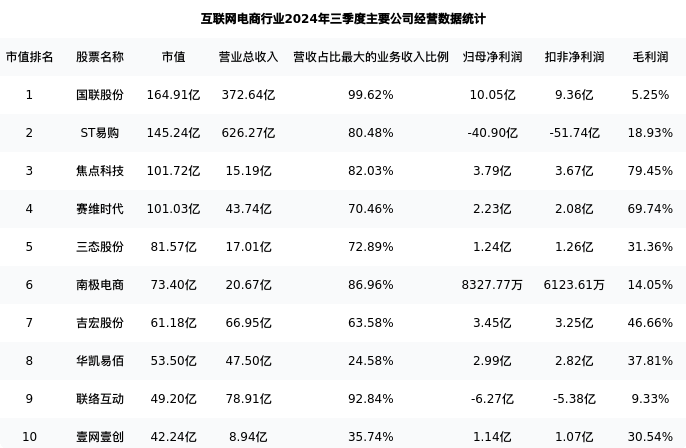 互联网电商行业2024年三季度主要公司经营数据统计

| 市值排名 | 股票名称 | 市值 | 营业总收入 | 营收占比最大的业务收入比例 | 归母净利润 | 扣非净利润 | 毛利润 |
|---|---|---|---|---|---|---|---|
| 1 | 国联股份 | 164.91亿 | 372.64亿 | 99.62% | 10.05亿 | 9.36亿 | 5.25% |
| 2 | ST易购 | 145.24亿 | 626.27亿 | 80.48% | -40.90亿 | -51.74亿 | 18.93% |
| 3 | 焦点科技 | 101.72亿 | 15.19亿 | 82.03% | 3.79亿 | 3.67亿 | 79.45% |
| 4 | 赛维时代 | 101.03亿 | 43.74亿 | 70.46% | 2.23亿 | 2.08亿 | 69.74% |
| 5 | 三态股份 | 81.57亿 | 17.01亿 | 72.89% | 1.24亿 | 1.26亿 | 31.36% |
| 6 | 南极电商 | 73.40亿 | 20.67亿 | 86.96% | 8327.77万 | 6123.61万 | 14.05% |
| 7 | 吉宏股份 | 61.18亿 | 66.95亿 | 63.58% | 3.45亿 | 3.25亿 | 46.66% |
| 8 | 华凯易佰 | 53.50亿 | 47.50亿 | 24.58% | 2.99亿 | 2.82亿 | 37.81% |
| 9 | 联络互动 | 49.20亿 | 78.91亿 | 92.84% | -6.27亿 | -5.38亿 | 9.33% |
| 10 | 壹网壹创 | 42.24亿 | 8.94亿 | 35.74% | 1.14亿 | 1.07亿 | 30.54% |